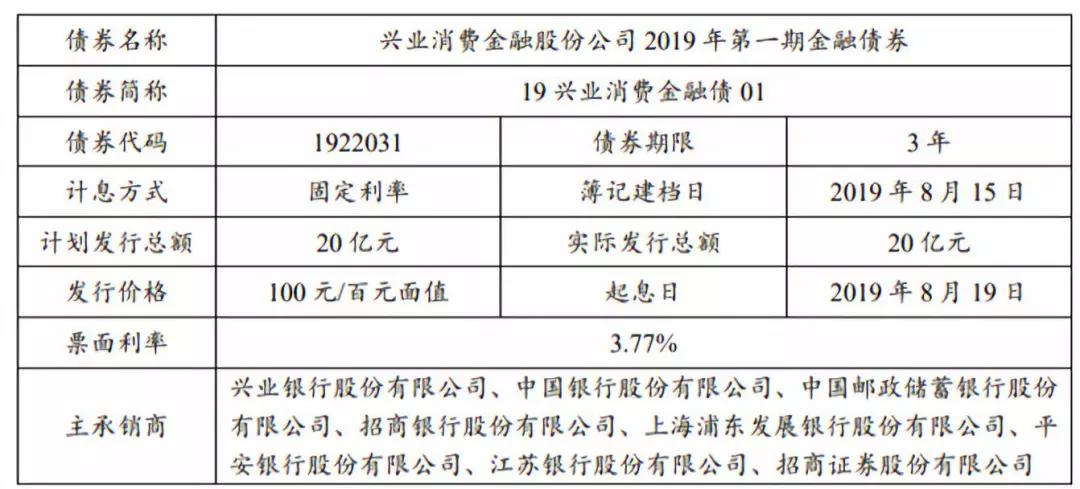 | 债券名称 | 兴业消费金融股份公司2019年第一期金融债券 | | |
|---|---|---|---|
| 债券简称 | 19兴业消费金融债01 | | |
| 债券代码 | 1922031 | 债券期限 | 3年 |
| 计息方式 | 固定利率 | 簿记建档日 | 2019年8月15日 |
| 计划发行总额 | 20亿元 | 实际发行总额 | 20亿元 |
| 发行价格 | 100元/百元面值 | 起息日 | 2019年8月19日 |
| 票面利率 | 3.77% | | |
| 主承销商 | 兴业银行股份有限公司、中国银行股份有限公司、中国邮政储蓄银行股份有限公司、招商银行股份有限公司、上海浦东发展银行股份有限公司、平安银行股份有限公司、江苏银行股份有限公司、招商证券股份有限公司 | | |